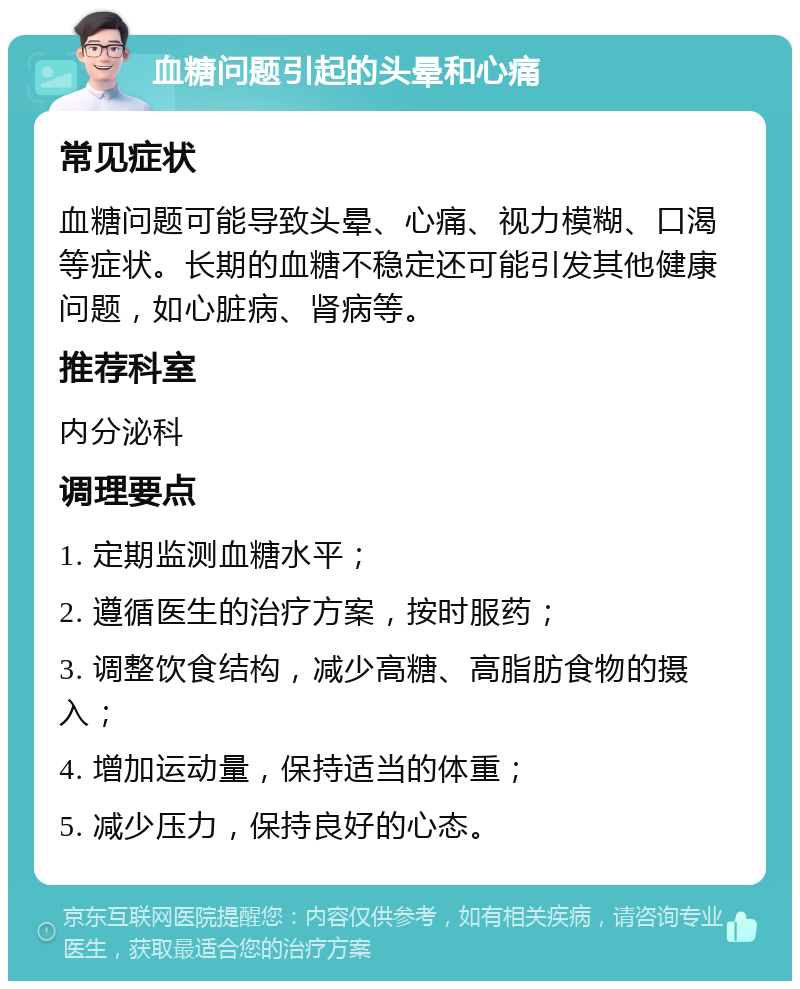 血糖问题引起的头晕和心痛

常见症状

血糖问题可能导致头晕、心痛、视力模糊、口渴等症状。长期的血糖不稳定还可能引发其他健康问题，如心脏病、肾病等。

推荐科室

内分泌科

调理要点

1. 定期监测血糖水平；

2. 遵循医生的治疗方案，按时服药；

3. 调整饮食结构，减少高糖、高脂肪食物的摄入；

4. 增加运动量，保持适当的体重；

5. 减少压力，保持良好的心态。

京东互联网医院提醒您：内容仅供参考，如有相关疾病，请咨询专业医生，获取最适合您的治疗方案